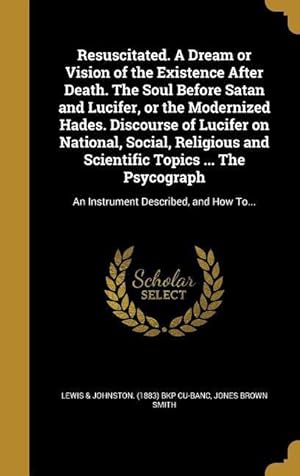 Resuscitated. A Dream or Vision of the Existence After Death. The Soul Before Satan and Lucifer, or the Modernized Hades. Discourse of Lucifer on National, Social, Religious and Scientific Topics ... The Psycograph

An Instrument Described, and How To...

Scholar SELECT

LEWIS & JOHNSTON. (1883) BKP CU-BANC, JONES BROWN SMITH